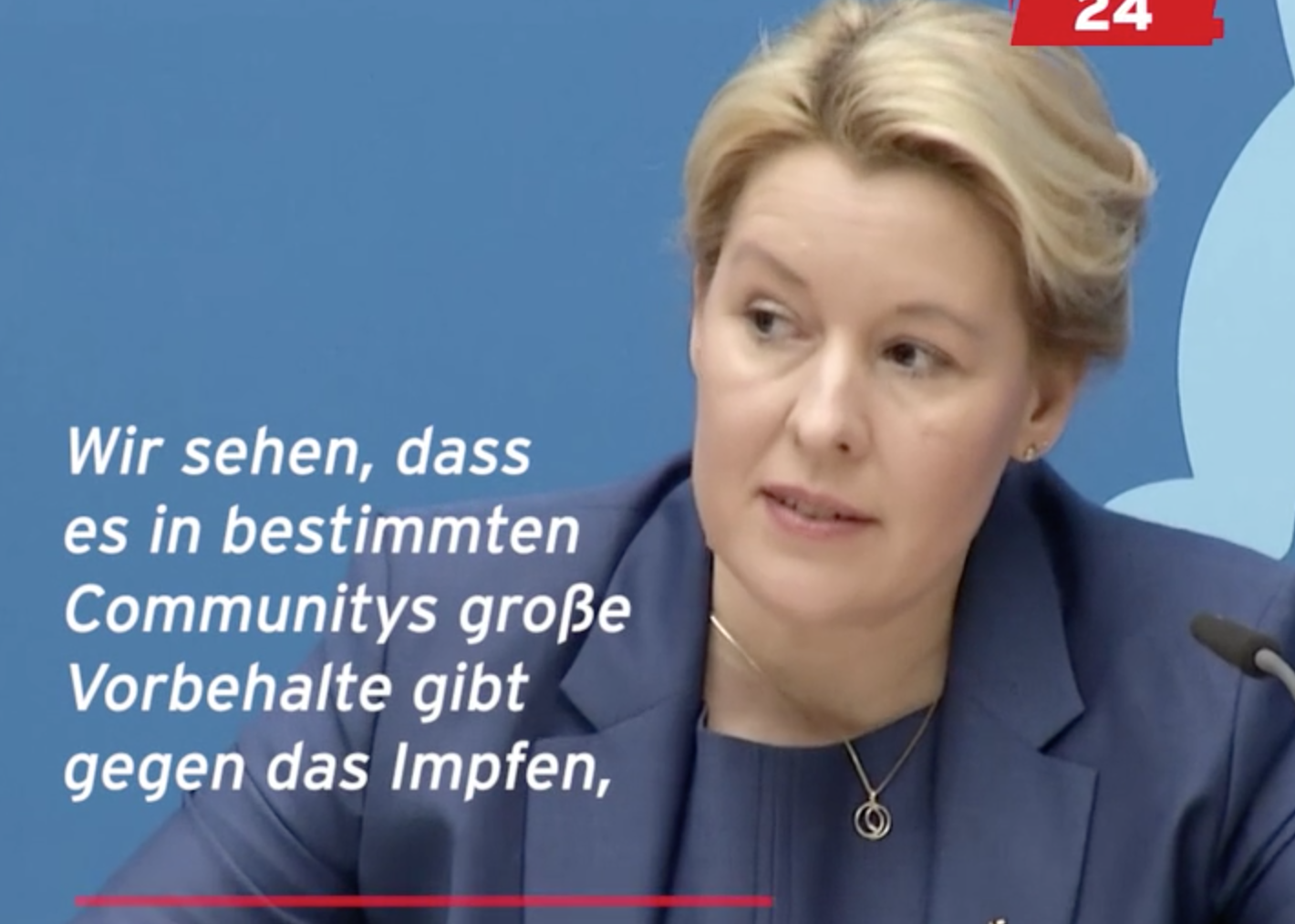 24

Wir sehen, dass es in bestimmten Communitys große Vorbehalte gibt gegen das Impfen,